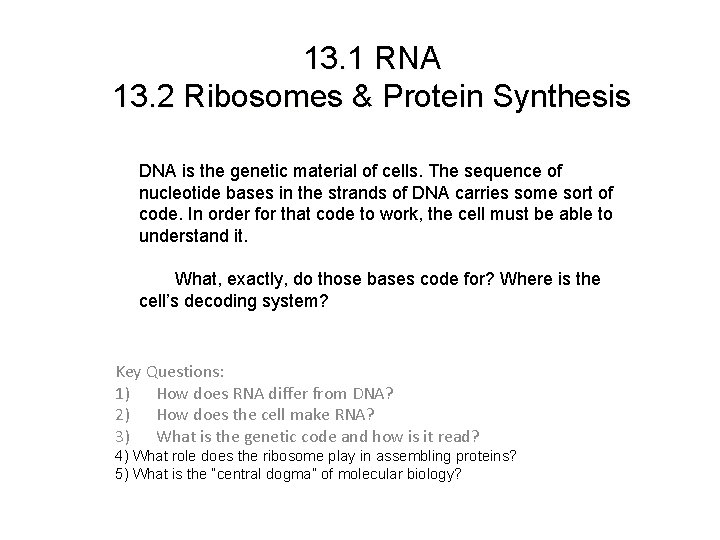 13.1 RNA
13.2 Ribosomes & Protein Synthesis

DNA is the genetic material of cells. The sequence of nucleotide bases in the strands of DNA carries some sort of code. In order for that code to work, the cell must be able to understand it.

What, exactly, do those bases code for? Where is the cell's decoding system?

Key Questions:
1) How does RNA differ from DNA?
2) How does the cell make RNA?
3) What is the genetic code and how is it read?
4) What role does the ribosome play in assembling proteins?
5) What is the "central dogma" of molecular biology?